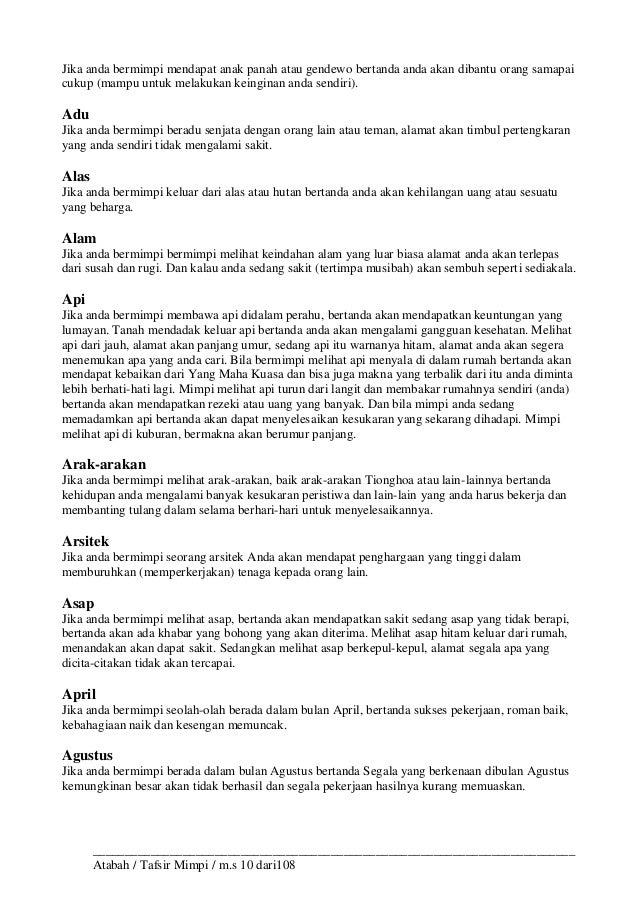 Jika anda bermimpi mendapat anak panah atau gendewo bertanda anda akan dibantu orang samapai cukup (mampu untuk melakukan keinginan anda sendiri).

Adu
Jika anda bermimpi beradu senjata dengan orang lain atau teman, alamat akan timbul pertengkaran yang anda sendiri tidak mengalami sakit.

Alas
Jika anda bermimpi keluar dari alas atau hutan bertanda anda akan kehilangan uang atau sesuatu yang beharga.

Alam
Jika anda bermimpi bermimpi melihat keindahan alam yang luar biasa alamat anda akan terlepas dari susah dan rugi. Dan kalau anda sedang sakit (tertimpa musibah) akan sembuh seperti sediakala.

Api
Jika anda bermimpi membawa api didalam perahu, bertanda akan mendapatkan keuntungan yang lumayan. Tanah mendadak keluar api bertanda anda akan mengalami gangguan kesehatan. Melihat api dari jauh, alamat akan panjang umur, sedang api itu warnanya hitam, alamat anda akan segera menemukan apa yang anda cari. Bila bermimpi melihat api menyala di dalam rumah bertanda akan mendapat kebaikan dari Yang Maha Kuasa dan bisa juga makna yang terbalik dari itu anda diminta lebih berhati-hati lagi. Mimpi melihat api turun dari langit dan membakar rumahnya sendiri (anda) bertanda akan mendapatkan rezeki atau uang yang banyak. Dan bila mimpi anda sedang memadamkan api bertanda akan dapat menyelesaikan kesukaran yang sekarang dihadapi. Mimpi melihat api di kuburan, bermakna akan berumur panjang.

Arak-arakan
Jika anda bermimpi melihat arak-arakan, baik arak-arakan Tionghoa atau lain-lainnya bertanda kehidupan anda mengalami banyak kesukaran peristiwa dan lain-lain yang anda harus bekerja dan membanting tulang dalam selama berhari-hari untuk menyelesaikannya.

Arsitek
Jika anda bermimpi seorang arsitek Anda akan mendapat penghargaan yang tinggi dalam memburuhkan (memperkerjakan) tenaga kepada orang lain.

Asap
Jika anda bermimpi melihat asap, bertanda akan mendapatkan sakit sedang asap yang tidak berapi, bertanda akan ada khabar yang bohong yang akan diterima. Melihat asap hitam keluar dari rumah, menandakan akan dapat sakit. Sedangkan melihat asap berkepul-kepul, alamat segala apa yang dicita-citakan tidak akan tercapai.

April
Jika anda bermimpi seolah-olah berada dalam bulan April, bertanda sukses pekerjaan, roman baik, kebahagiaan naik dan kesengan memuncak.

Agustus
Jika anda bermimpi berada dalam bulan Agustus bertanda Segala yang berkenaan dibulan Agustus kemungkinan besar akan tidak berhasil dan segala pekerjaan hasilnya kurang memuaskan.

Atabah / Tafsir Mimpi / m.s 10 dari108